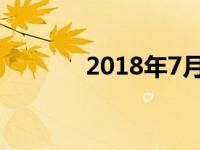 2018年7月